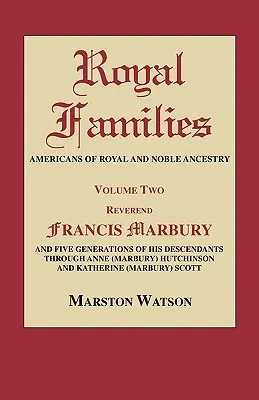 Royal Families

AMERICANS OF ROYAL AND NOBLE ANCESTRY

VOLUME TWO

REVEREND

FRANCIS MARBURY

AND FIVE GENERATIONS OF HIS DESCENDANTS THROUGH ANNE (MARBURY) HUTCHINSON AND KATHERINE (MARBURY) SCOTT

MARSTON WATSON